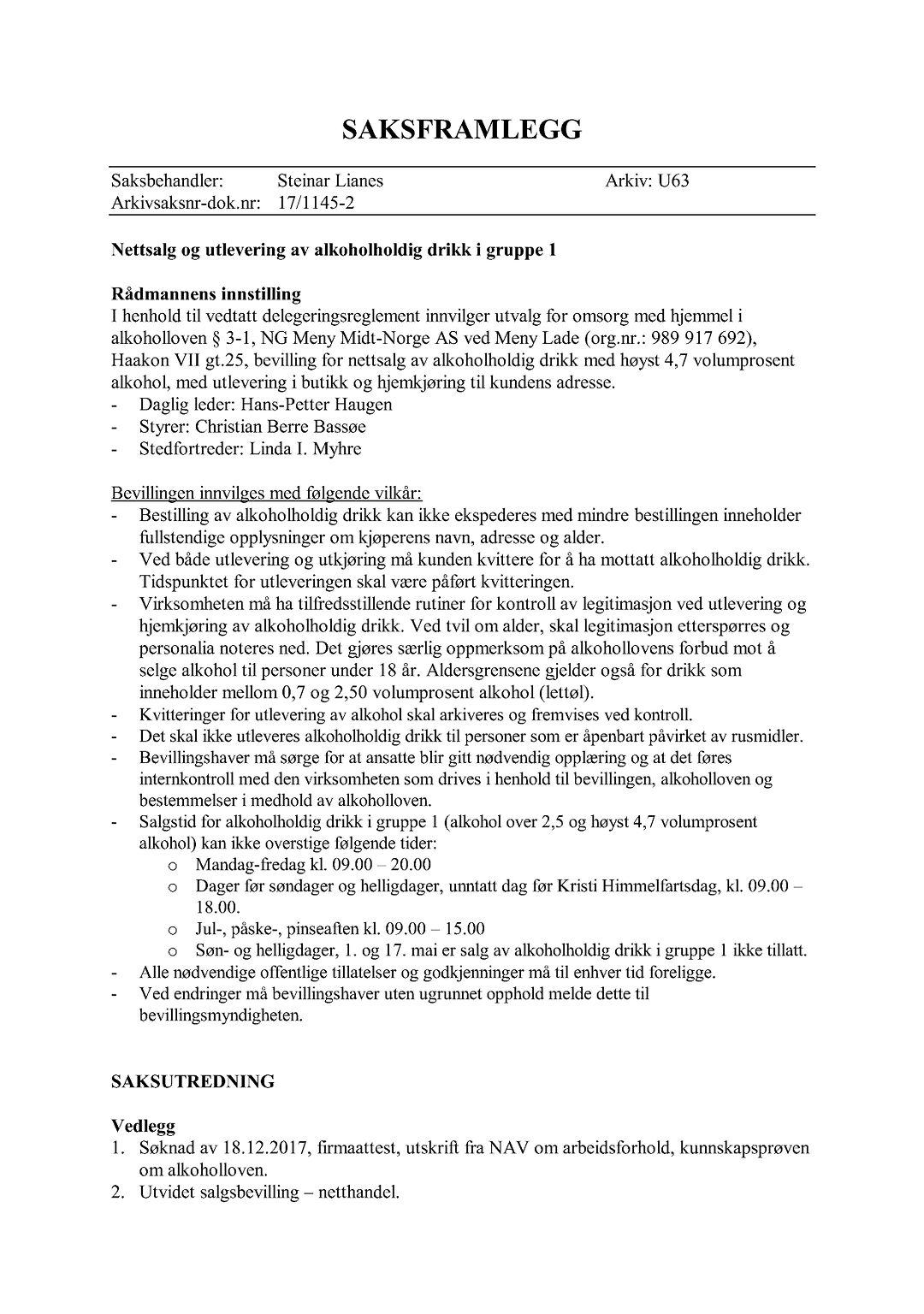 SAKSFRAMLEGG

Saksbehandler: Steinar Lianes Arkiv: U63
Arkivsaksnr-dok.nr: 17/1145-2

Nettsalg og utlevering av alkoholholdig drikk i gruppe 1

Rådmannens innstilling
I henhold til vedtatt delegeringsreglement innvilger utvalg for omsorg med hjemmel i alkoholloven § 3-1, NG Meny Midt-Norge AS ved Meny Lade (org.nr.: 989 917 692), Haakon VII gt.25, bevilling for nettsalg av alkoholholdig drikk med høyst 4,7 volumprosent alkohol, med utlevering i butikk og hjemkjøring til kundens adresse.
- Daglig leder: Hans-Petter Haugen
- Styrer: Christian Berre Bassøe
- Stedfortreder: Linda I. Myhre

Bevillingen innvilges med følgende vilkår:
- Bestilling av alkoholholdig drikk kan ikke ekspederes med mindre bestillingen inneholder fullstendige opplysninger om kjøperens navn, adresse og alder.
- Ved både utlevering og utkjøring må kunden kvittere for å ha mottatt alkoholholdig drikk. Tidspunktet for utleveringen skal være påført kvitteringen.
- Virksomheten må ha tilfredsstillende rutiner for kontroll av legitimasjon ved utlevering og hjemkjøring av alkoholholdig drikk. Ved tvil om alder, skal legitimasjon etterspørres og personalia noteres ned. Det gjøres særlig oppmerksom på alkohollovens forbud mot å selge alkohol til personer under 18 år. Aldersgrensene gjelder også for drikk som inneholder mellom 0,7 og 2,50 volumprosent alkohol (lettøl).
- Kvitteringer for utlevering av alkohol skal arkiveres og fremvises ved kontroll.
- Det skal ikke utleveres alkoholholdig drikk til personer som er åpenbart påvirket av rusmidler.
- Bevillingshaver må sørge for at ansatte blir gitt nødvendig opplæring og at det føres internkontroll med den virksomheten som drives i henhold til bevillingen, alkoholloven og bestemmelser i medhold av alkoholloven.
- Salgstid for alkoholholdig drikk i gruppe 1 (alkohol over 2,5 og høyst 4,7 volumprosent alkohol) kan ikke overstige følgende tider:
  o Mandag-fredag kl. 09.00 – 20.00
  o Dager før søndager og helligdager, unntatt dag før Kristi Himmelfartsdag, kl. 09.00 – 18.00.
  o Jul-, påske-, pinseaften kl. 09.00 – 15.00
  o Søn- og helligdager, 1. og 17. mai er salg av alkoholholdig drikk i gruppe 1 ikke tillatt.
- Alle nødvendige offentlige tillatelser og godkjenninger må til enhver tid foreligge.
- Ved endringer må bevillingshaver uten ugrunnet opphold melde dette til bevillingsmyndigheten.

SAKSUTREDNING

Vedlegg
1. Søknad av 18.12.2017, firmaattest, utskrift fra NAV om arbeidsforhold, kunnskapsprøven om alkoholloven.
2. Utvidet salgsbevilling – netthandel.